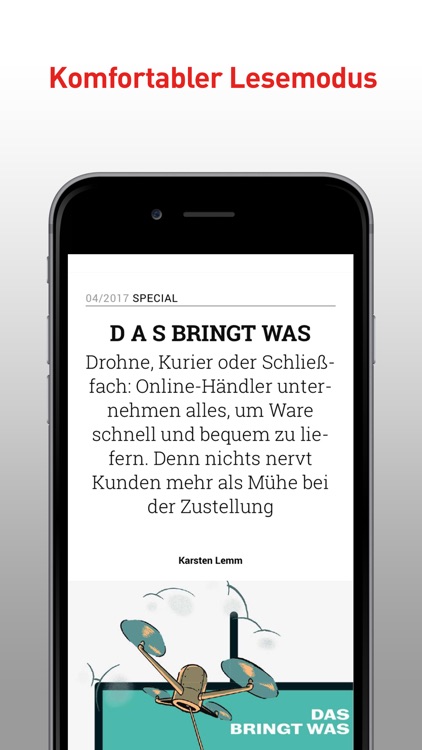 Komfortabler Lesemodus

04/2017 SPECIAL

D A S BRINGT WAS

Drohne, Kurier oder Schließfach: Online-Händler unternehmen alles, um Ware schnell und bequem zu liefern. Denn nichts nervt Kunden mehr als Mühe bei der Zustellung

Karsten Lemm

DAS BRINGT WAS